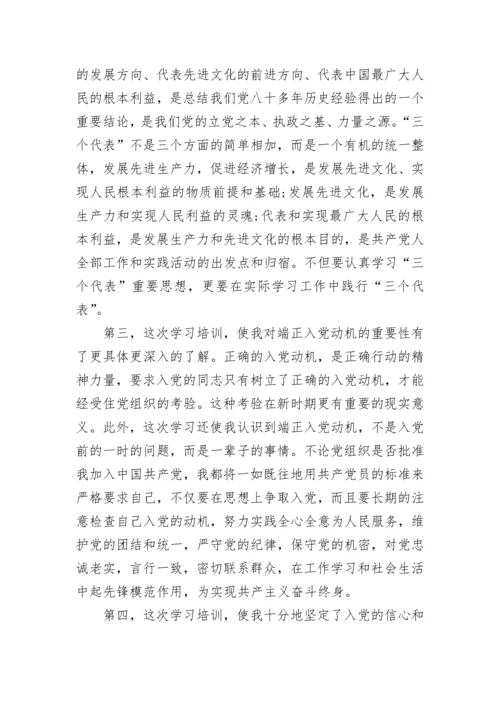 的发展方向、代表先进文化的前进方向、代表中国最广大人民的根本利益，是总结我们党八十多年历史经验得出的一个重要结论，是我们党的立党之本、执政之基、力量之源。“三个代表”不是三个方面的简单相加，而是一个有机的统一整体，发展先进生产力，促进经济增长，是发展先进文化、实现人民根本利益的物质前提和基础；发展先进文化，是发展生产力和实现人民利益的灵魂；代表和实现最广大人民的根本利益，是发展生产力和先进文化的根本目的，是共产党人全部工作和实践活动的出发点和归宿。不但要认真学习“三个代表”重要思想，更要在实际学习工作中践行“三个代表”。

第三，这次学习培训，使我对端正入党动机的重要性有了更具体更深入的了解。正确的入党动机，是正确行动的精神力量，要求入党的同志只有树立了正确的入党动机，才能经受住党组织的考验。这种考验在新时期更有重要的现实意义。此外，这次学习还使我认识到端正入党动机，不是入党前的一时的问题，而是一辈子的事情。不论党组织是否批准我加入中国共产党，我都将一如既往地用共产党员的标准来严格要求自己，不仅要在思想上争取入党，而且要长期的注意检查自己入党的动机，努力实践全心全意为人民服务，维护党的团结和统一，严守党的纪律，保守党的机密，对党忠诚老实，言行一致，密切联系群众，在工作学习和社会生活中起先锋模范作用，为实现共产主义奋斗终身。

第四，这次学习培训，使我十分地坚定了入党的信心和